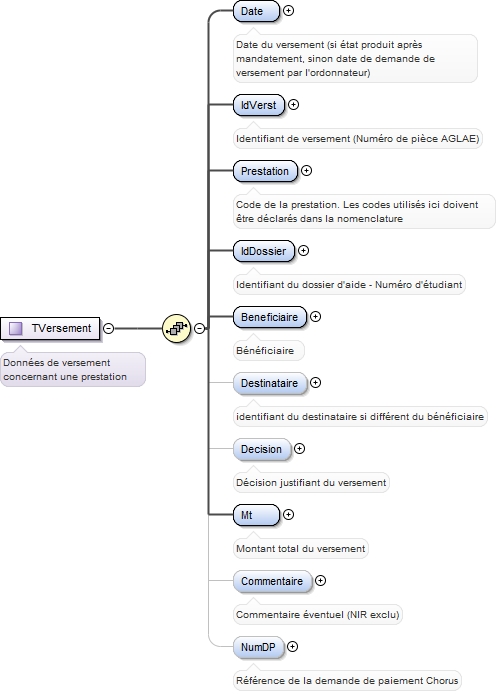 TVersement

Données de versement concernant une prestation

Date

Date du versement (si état produit après mandatement, sinon date de demande de versement par l'ordonnateur)

IdVerst

Identifiant de versement (Numéro de pièce AGLAE)

Prestation

Code de la prestation. Les codes utilisés ici doivent être déclarés dans la nomenclature

IdDossier

Identifiant du dossier d'aide - Numéro d'étudiant

Beneficiaire

Bénéficiaire

Destinataire

identifiant du destinataire si différent du bénéficiaire

Decision

Décision justifiant du versement

Mt

Montant total du versement

Commentaire

Commentaire éventuel (NIR exclu)

NumDP

Référence de la demande de paiement Chorus